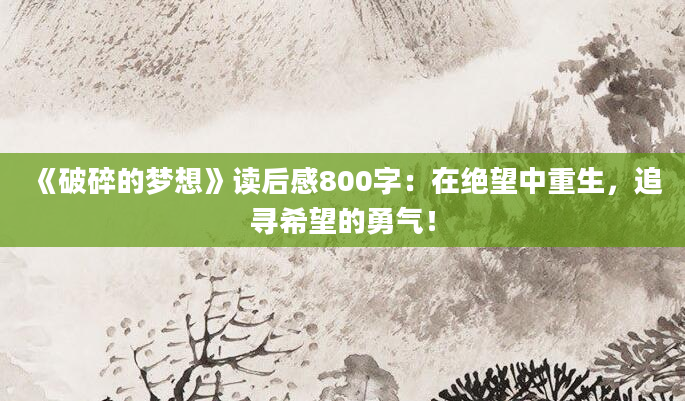 《破碎的梦想》读后感800字：在绝望中重生，追寻希望的勇气！